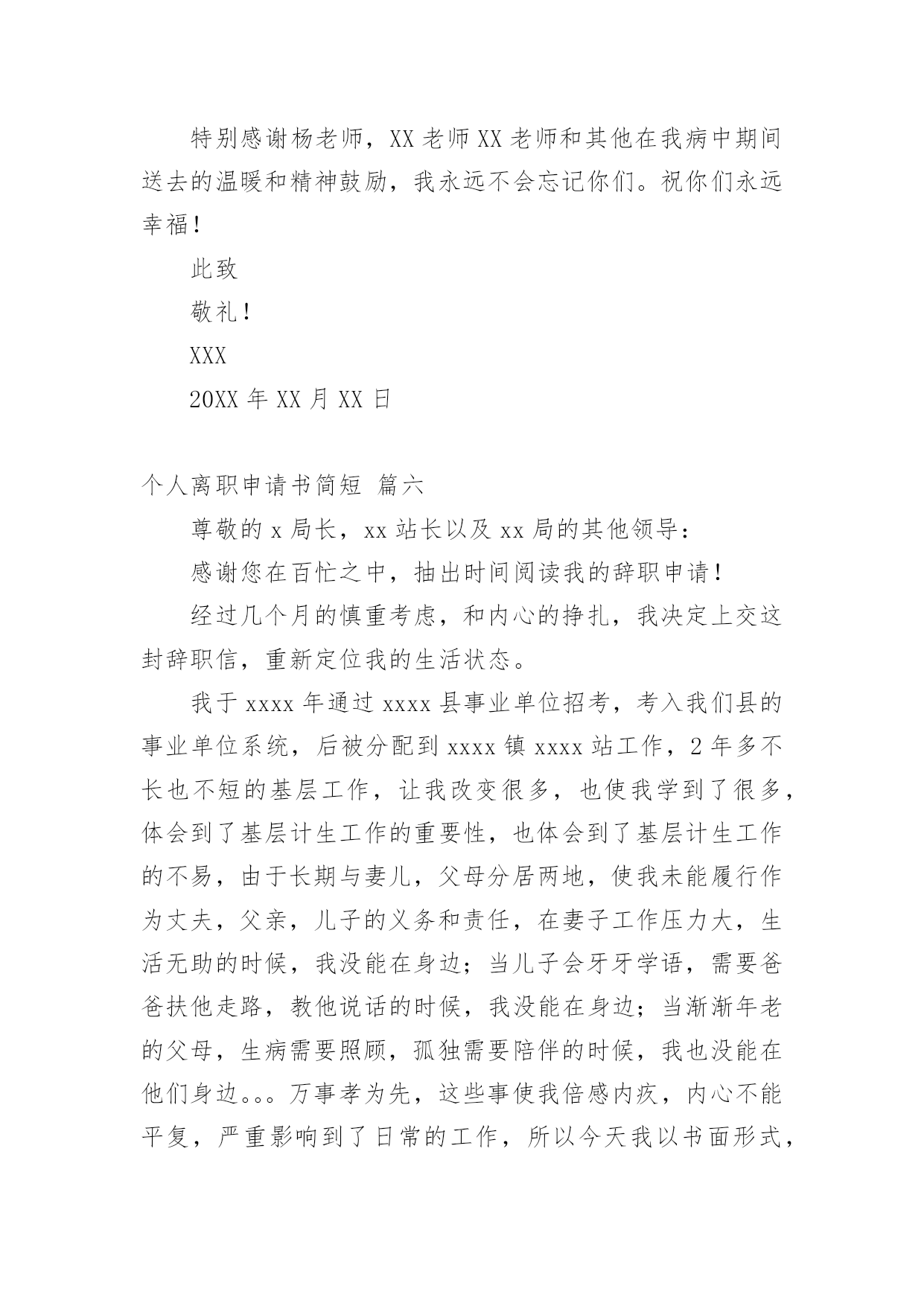 特别感谢杨老师，XX 老师 XX 老师和其他在我病中期间送去的温暖和精神鼓励，我永远不会忘记你们。祝你们永远幸福！

此致

敬礼！

XXX

20XX 年 XX 月 XX 日

个人离职申请书简短 篇六

尊敬的 x 局长，xx 站长以及 xx 局的其他领导：

感谢您在百忙之中，抽出时间阅读我的辞职申请！

经过几个月的慎重考虑，和内心的挣扎，我决定上交这封辞职信，重新定位我的生活状态。

我于 xxxx 年通过 xxxx 县事业单位招考，考入我们县的事业单位系统，后被分配到 xxxx 镇 xxxx 站工作，2 年多不长也不短的基层工作，让我改变很多，也使我学到了很多，体会到了基层计生工作的重要性，也体会到了基层计生工作的不易，由于长期与妻儿，父母分居两地，使我未能履行作为丈夫，父亲，儿子的义务和责任，在妻子工作压力大，生活无助的时候，我没能在身边；当儿子会牙牙学语，需要爸爸扶他走路，教他说话的时候，我没能在身边；当渐渐年老的父母，生病需要照顾，孤独需要陪伴的时候，我也没能在他们身边。。。万事孝为先，这些事使我倍感内疚，内心不能平复，严重影响到了日常的工作，所以今天我以书面形式，